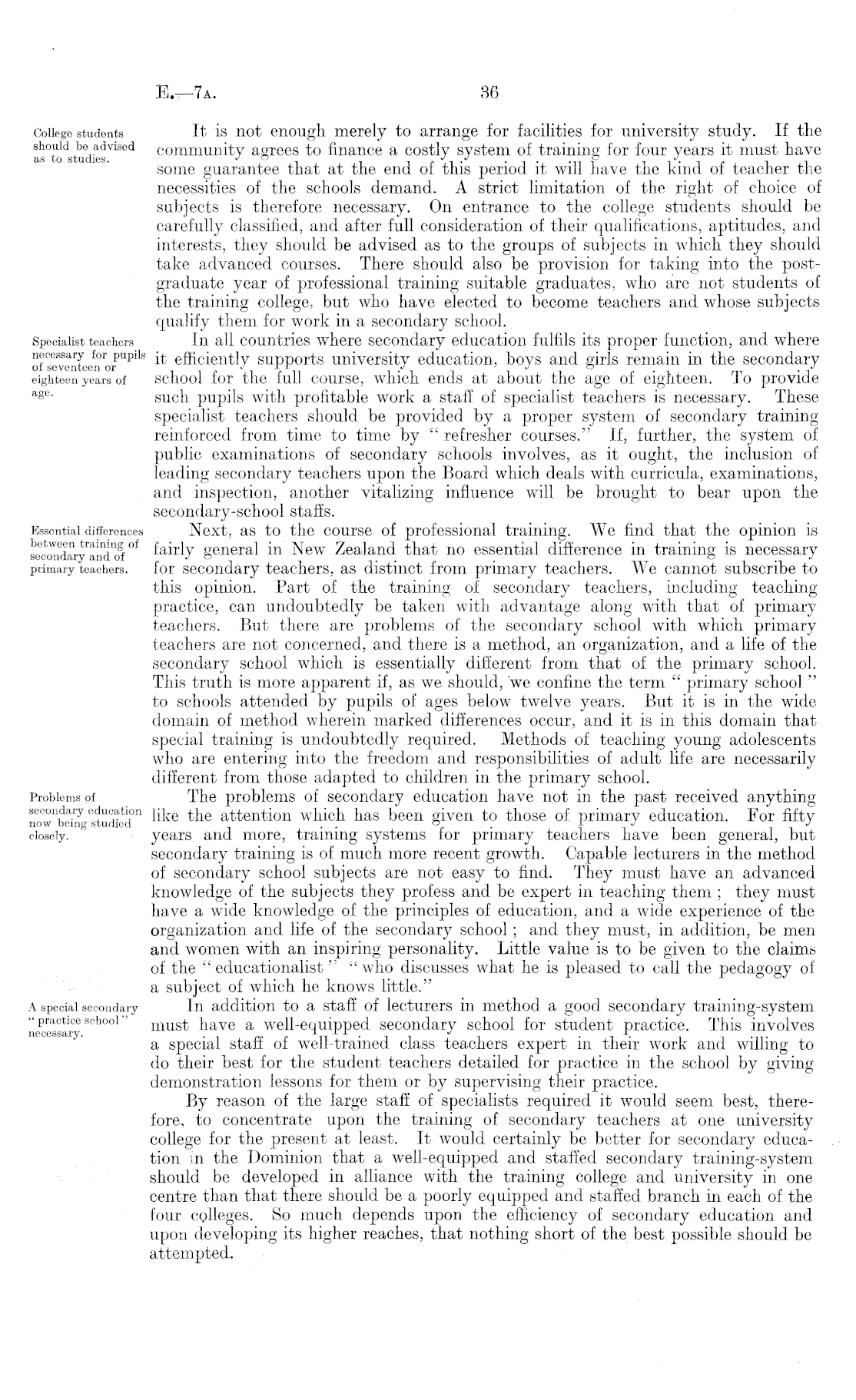 E.—7A. 36

College students should be advised as to studies.

It is not enough merely to arrange for facilities for university study. If the community agrees to finance a costly system of training for four years it must have some guarantee that at the end of this period it will have the kind of teacher the necessities of the schools demand. A strict limitation of the right of choice of subjects is therefore necessary. On entrance to the college students should be carefully classified, and after full consideration of their qualifications, aptitudes, and interests, they should be advised as to the groups of subjects in which they should take advanced courses. There should also be provision for taking into the post-graduate year of professional training suitable graduates, who are not students of the training college, but who have elected to become teachers and whose subjects qualify them for work in a secondary school.

Specialist teachers necessary for pupils of seventeen or eighteen years of age.

In all countries where secondary education fulfils its proper function, and where it efficiently supports university education, boys and girls remain in the secondary school for the full course, which ends at about the age of eighteen. To provide such pupils with profitable work a staff of specialist teachers is necessary. These specialist teachers should be provided by a proper system of secondary training reinforced from time to time by "refresher courses." If, further, the system of public examinations of secondary schools involves, as it ought, the inclusion of leading secondary teachers upon the Board which deals with curricula, examinations, and inspection, another vitalizing influence will be brought to bear upon the secondary-school staffs.

Essential differences between training of secondary and of primary teachers.

Next, as to the course of professional training. We find that the opinion is fairly general in New Zealand that no essential difference in training is necessary for secondary teachers, as distinct from primary teachers. We cannot subscribe to this opinion. Part of the training of secondary teachers, including teaching practice, can undoubtedly be taken with advantage along with that of primary teachers. But there are problems of the secondary school with which primary teachers are not concerned, and there is a method, an organization, and a life of the secondary school which is essentially different from that of the primary school. This truth is more apparent if, as we should, we confine the term "primary school" to schools attended by pupils of ages below twelve years. But it is in the wide domain of method wherein marked differences occur, and it is in this domain that special training is undoubtedly required. Methods of teaching young adolescents who are entering into the freedom and responsibilities of adult life are necessarily different from those adapted to children in the primary school.

Problems of secondary education now being studied closely.

The problems of secondary education have not in the past received anything like the attention which has been given to those of primary education. For fifty years and more, training systems for primary teachers have been general, but secondary training is of much more recent growth. Capable lecturers in the method of secondary school subjects are not easy to find. They must have an advanced knowledge of the subjects they profess and be expert in teaching them; they must have a wide knowledge of the principles of education, and a wide experience of the organization and life of the secondary school; and they must, in addition, be men and women with an inspiring personality. Little value is to be given to the claims of the "educationalist" "who discusses what he is pleased to call the pedagogy of a subject of which he knows little."

A special secondary "practice school" necessary.

In addition to a staff of lecturers in method a good secondary training-system must have a well-equipped secondary school for student practice. This involves a special staff of well-trained class teachers expert in their work and willing to do their best for the student teachers detailed for practice in the school by giving demonstration lessons for them or by supervising their practice.

By reason of the large staff of specialists required it would seem best, therefore, to concentrate upon the training of secondary teachers at one university college for the present at least. It would certainly be better for secondary education in the Dominion that a well-equipped and staffed secondary training-system should be developed in alliance with the training college and university in one centre than that there should be a poorly equipped and staffed branch in each of the four colleges. So much depends upon the efficiency of secondary education and upon developing its higher reaches, that nothing short of the best possible should be attempted.